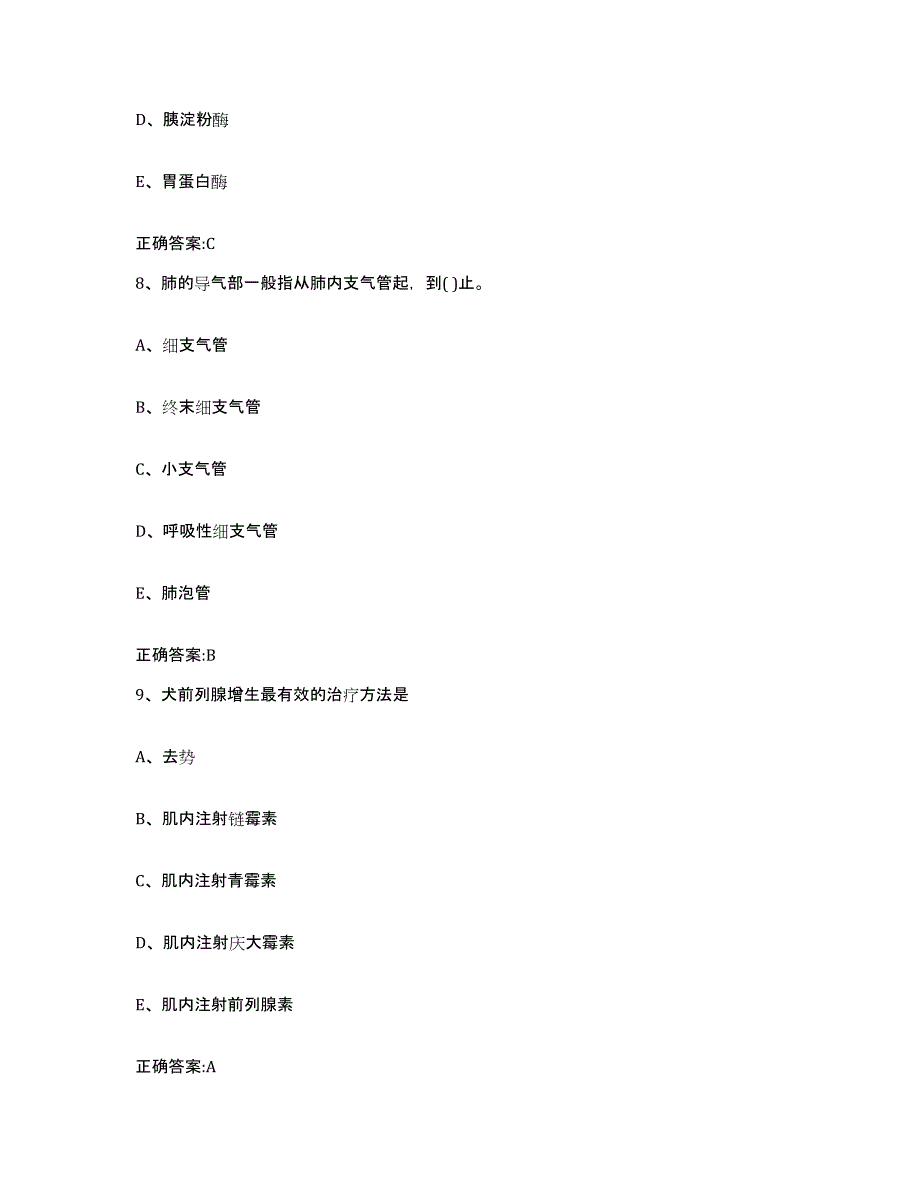 D、胰淀粉酶

E、胃蛋白酶

正确答案:C

8、肺的导气部一般指从肺内支气管起，到( )止。

A、细支气管

B、终末细支气管

C、小支气管

D、呼吸性细支气管

E、肺泡管

正确答案:B

9、犬前列腺增生最有效的治疗方法是

A、去势

B、肌内注射链霉素

C、肌内注射青霉素

D、肌内注射庆大霉素

E、肌内注射前列腺素

正确答案:A